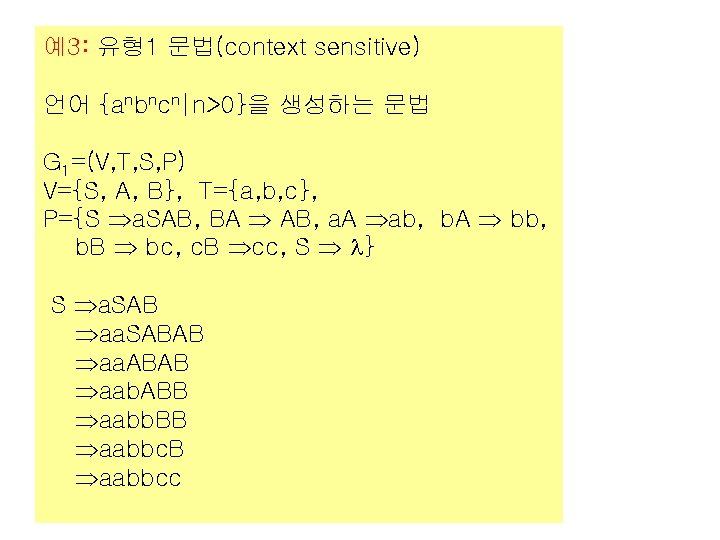 예3: 유형1 문법(context sensitive)

언어 $\{a^nb^nc^n|n>0\}$을 생성하는 문법

$G_1=(V,T,S,P)$
$V=\{S, A, B\}$, $T=\{a,b,c\}$,
$P=\{S \Rightarrow aSAB, BA \Rightarrow AB, aA \Rightarrow ab, bA \Rightarrow bb,$
$bB \Rightarrow bc, cB \Rightarrow cc, S \Rightarrow \lambda\}$

$S \Rightarrow aSAB$
$\Rightarrow aaSABAB$
$\Rightarrow aaABAB$
$\Rightarrow aabABB$
$\Rightarrow aabbBB$
$\Rightarrow aabbcB$
$\Rightarrow aabbcc$